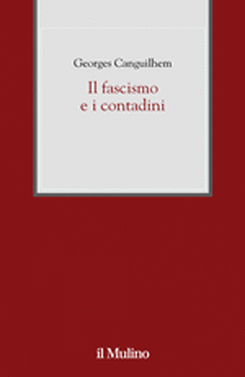 Georges Canguilhem

Il fascismo
e i contadini

il Mulino